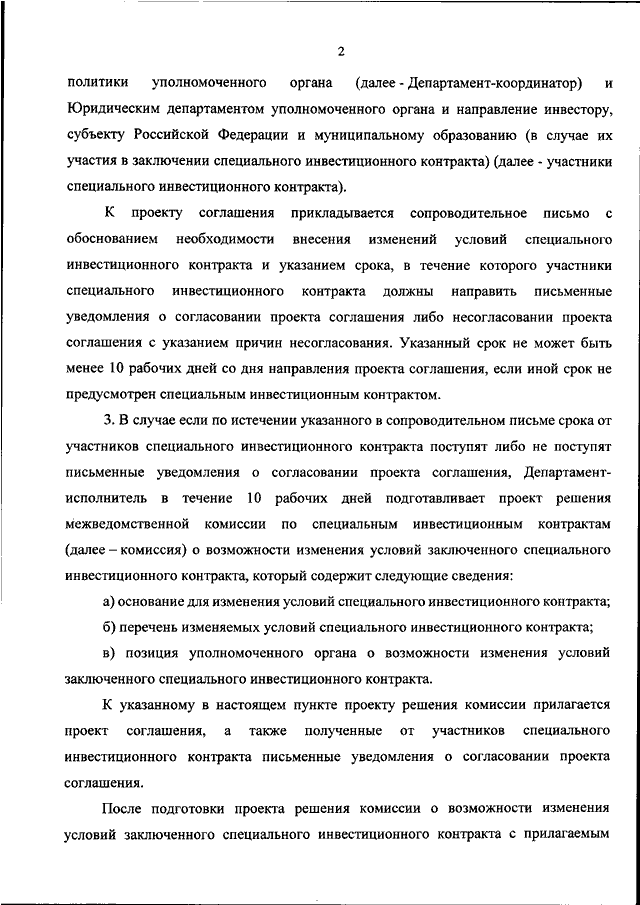 2

политики уполномоченного органа (далее - Департамент-координатор) и Юридическим департаментом уполномоченного органа и направление инвестору, субъекту Российской Федерации и муниципальному образованию (в случае их участия в заключении специального инвестиционного контракта) (далее - участники специального инвестиционного контракта).

К проекту соглашения прикладывается сопроводительное письмо с обоснованием необходимости внесения изменений условий специального инвестиционного контракта и указанием срока, в течение которого участники специального инвестиционного контракта должны направить письменные уведомления о согласовании проекта соглашения либо несогласовании проекта соглашения с указанием причин несогласования. Указанный срок не может быть менее 10 рабочих дней со дня направления проекта соглашения, если иной срок не предусмотрен специальным инвестиционным контрактом.

3. В случае если по истечении указанного в сопроводительном письме срока от участников специального инвестиционного контракта поступят либо не поступят письменные уведомления о согласовании проекта соглашения, Департамент-исполнитель в течение 10 рабочих дней подготавливает проект решения межведомственной комиссии по специальным инвестиционным контрактам (далее – комиссия) о возможности изменения условий заключенного специального инвестиционного контракта, который содержит следующие сведения:

а) основание для изменения условий специального инвестиционного контракта;

б) перечень изменяемых условий специального инвестиционного контракта;

в) позиция уполномоченного органа о возможности изменения условий заключенного специального инвестиционного контракта.

К указанному в настоящем пункте проекту решения комиссии прилагается проект соглашения, а также полученные от участников специального инвестиционного контракта письменные уведомления о согласовании проекта соглашения.

После подготовки проекта решения комиссии о возможности изменения условий заключенного специального инвестиционного контракта с прилагаемым